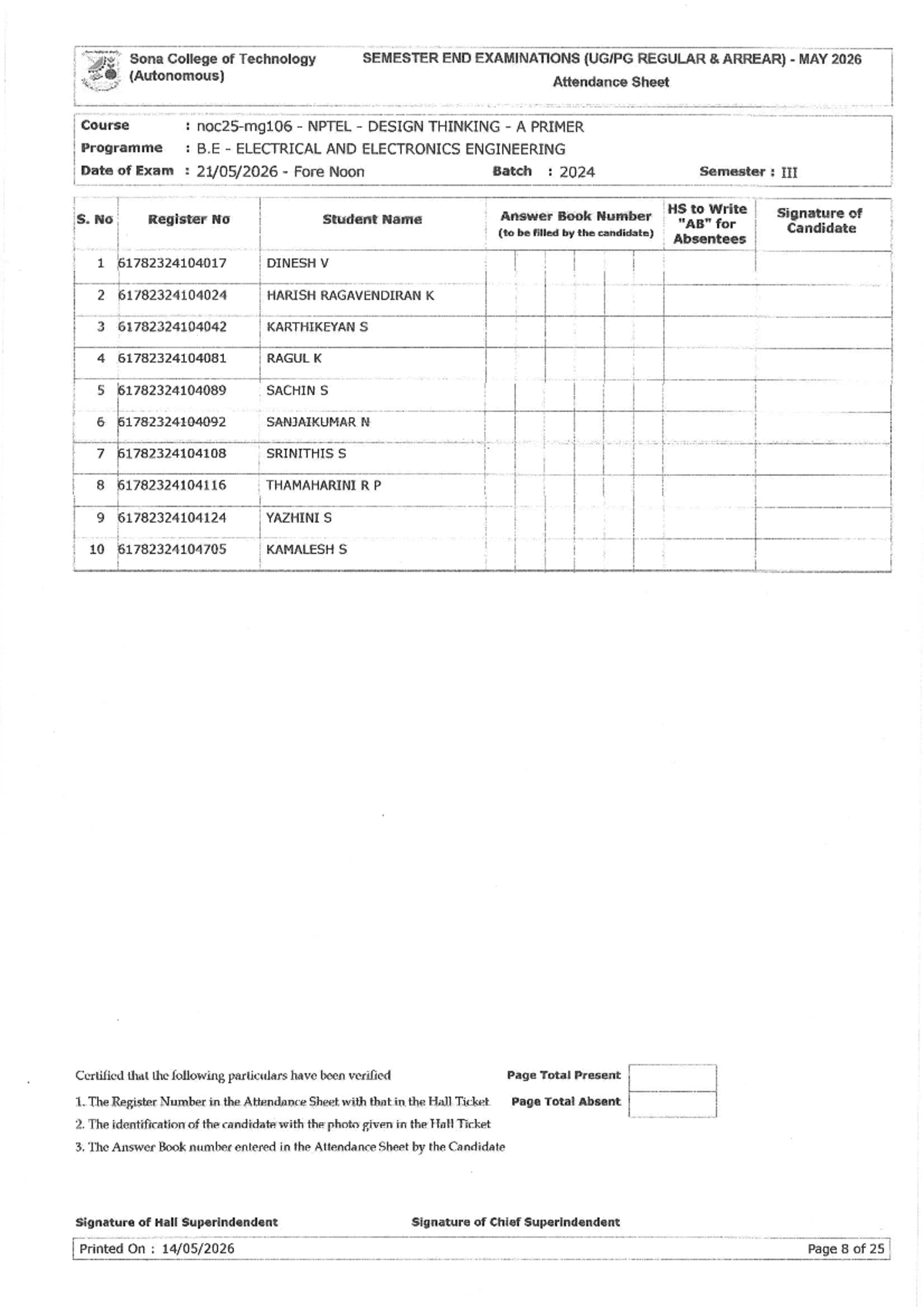 Sona College of Technology
(Autonomous)

SEMESTER END EXAMINATIONS (UG/PG REGULAR & ARREAR) - MAY 2026
Attendance Sheet

Course : noc25-mg106 - NPTEL - DESIGN THINKING - A PRIMER
Programme : B.E - ELECTRICAL AND ELECTRONICS ENGINEERING
Date of Exam : 21/05/2026 - Fore Noon Batch : 2024 Semester : III

| S. No | Register No | Student Name | Answer Book Number (to be filled by the candidate) | HS to Write "AB" for Absentees | Signature of Candidate |
|---|---|---|---|---|---|
| 1 | 61782324104017 | DINESH V | | | |
| 2 | 61782324104024 | HARISH RAGAVENDIRAN K | | | |
| 3 | 61782324104042 | KARTHIKEYAN S | | | |
| 4 | 61782324104081 | RAGUL K | | | |
| 5 | 61782324104089 | SACHIN S | | | |
| 6 | 61782324104092 | SANJAIKUMAR N | | | |
| 7 | 61782324104108 | SRINITHIS S | | | |
| 8 | 61782324104116 | THAMAHARINI R P | | | |
| 9 | 61782324104124 | YAZHINI S | | | |
| 10 | 61782324104705 | KAMALESH S | | | |

Certified that the following particulars have been verified
1. The Register Number in the Attendance Sheet with that in the Hall Ticket
2. The identification of the candidate with the photo given in the Hall Ticket
3. The Answer Book number entered in the Attendance Sheet by the Candidate

Page Total Present
Page Total Absent

Signature of Hall Superindendent
Signature of Chief Superindendent

Printed On : 14/05/2026
Page 8 of 25